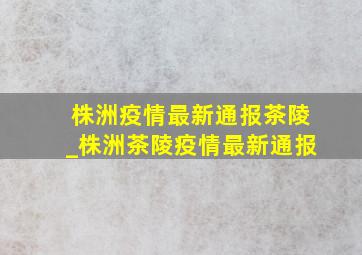 株洲疫情最新通报茶陵_株洲茶陵疫情最新通报